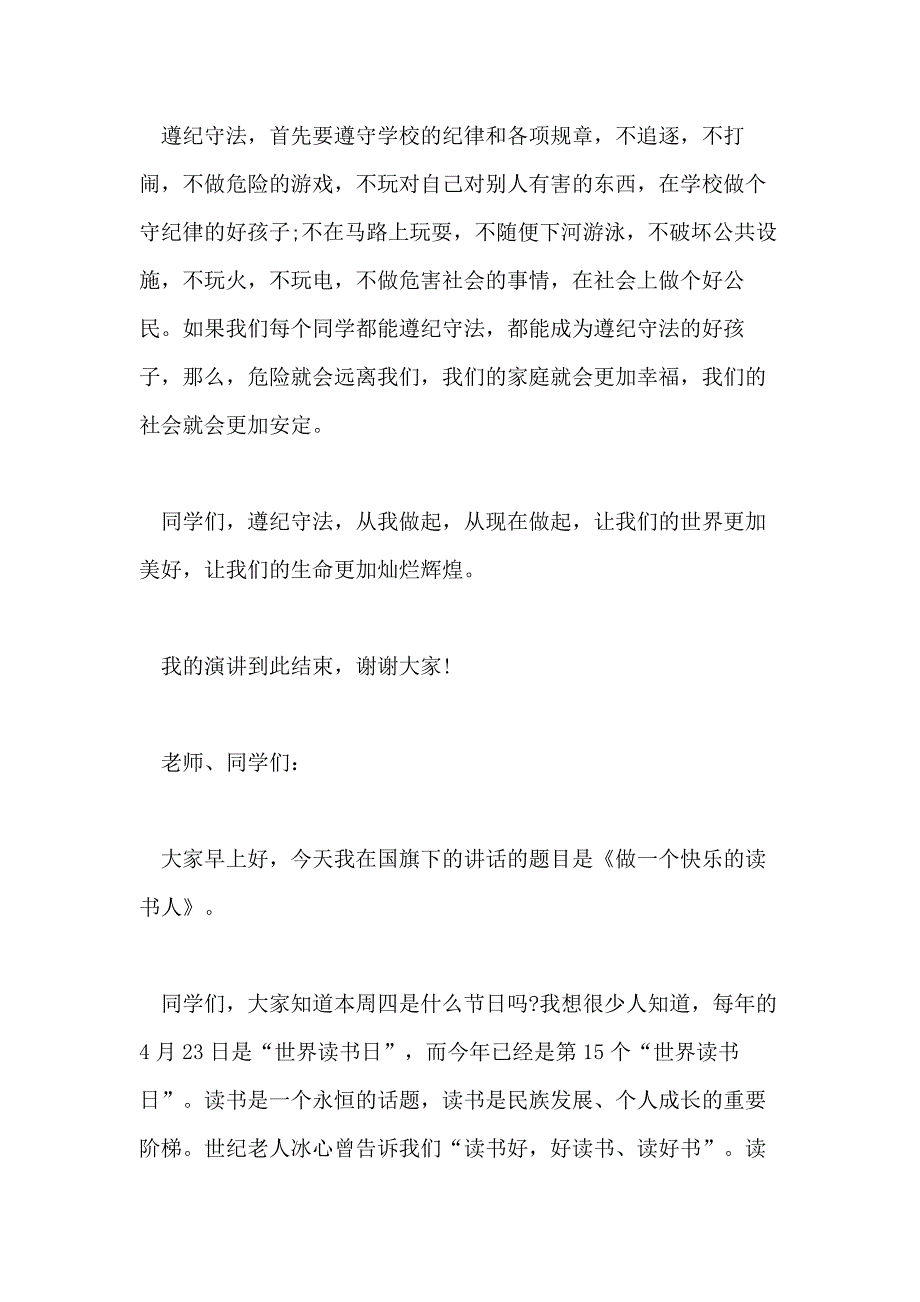 遵纪守法，首先要遵守学校的纪律和各项规章，不追逐，不打闹，不做危险的游戏，不玩对自己对别人有害的东西，在学校做个守纪律的好孩子;不在马路上玩耍，不随便下河游泳，不破坏公共设施，不玩火，不玩电，不做危害社会的事情，在社会上做个好公民。如果我们每个同学都能遵纪守法，都能成为遵纪守法的好孩子，那么，危险就会远离我们，我们的家庭就会更加幸福，我们的社会就会更加安定。

同学们，遵纪守法，从我做起，从现在做起，让我们的世界更加美好，让我们的生命更加灿烂辉煌。

我的演讲到此结束，谢谢大家!

老师、同学们：

大家早上好，今天我在国旗下的讲话的题目是《做一个快乐的读书人》。

同学们，大家知道本周四是什么节日吗?我想很少人知道，每年的4月23日是“世界读书日”，而今年已经是第15个“世界读书日”。读书是一个永恒的话题，读书是民族发展、个人成长的重要阶梯。世纪老人冰心曾告诉我们“读书好，好读书、读好书”。读